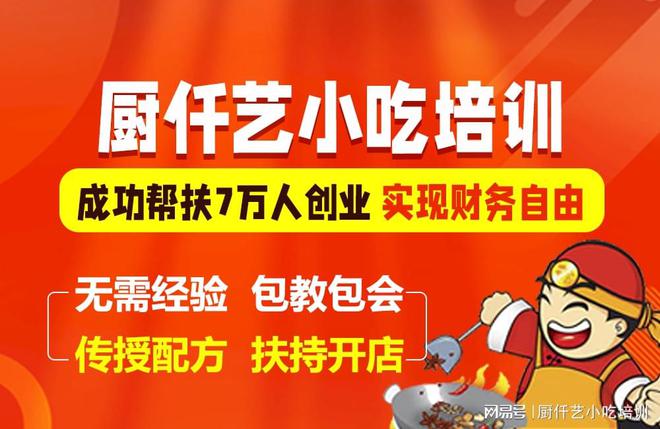 厨仟艺小吃培训

成功帮扶7万人创业 实现财务自由

无需经验 包教包会

传授配方 扶持开店

网易号 | 厨仟艺小吃培训